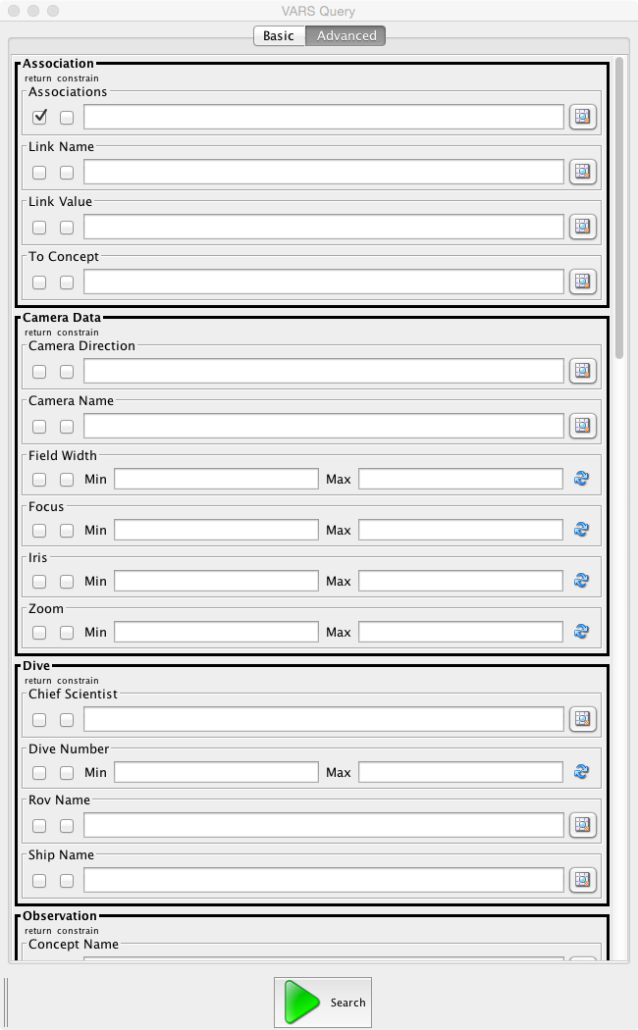 VARS Query

Basic Advanced

Association
return constrain
Associations

Link Name

Link Value

To Concept

Camera Data
return constrain
Camera Direction

Camera Name

Field Width
Min Max

Focus
Min Max

Iris
Min Max

Zoom
Min Max

Dive
return constrain
Chief Scientist

Dive Number
Min Max

Rov Name

Ship Name

Observation
return constrain
Concept Name

Search